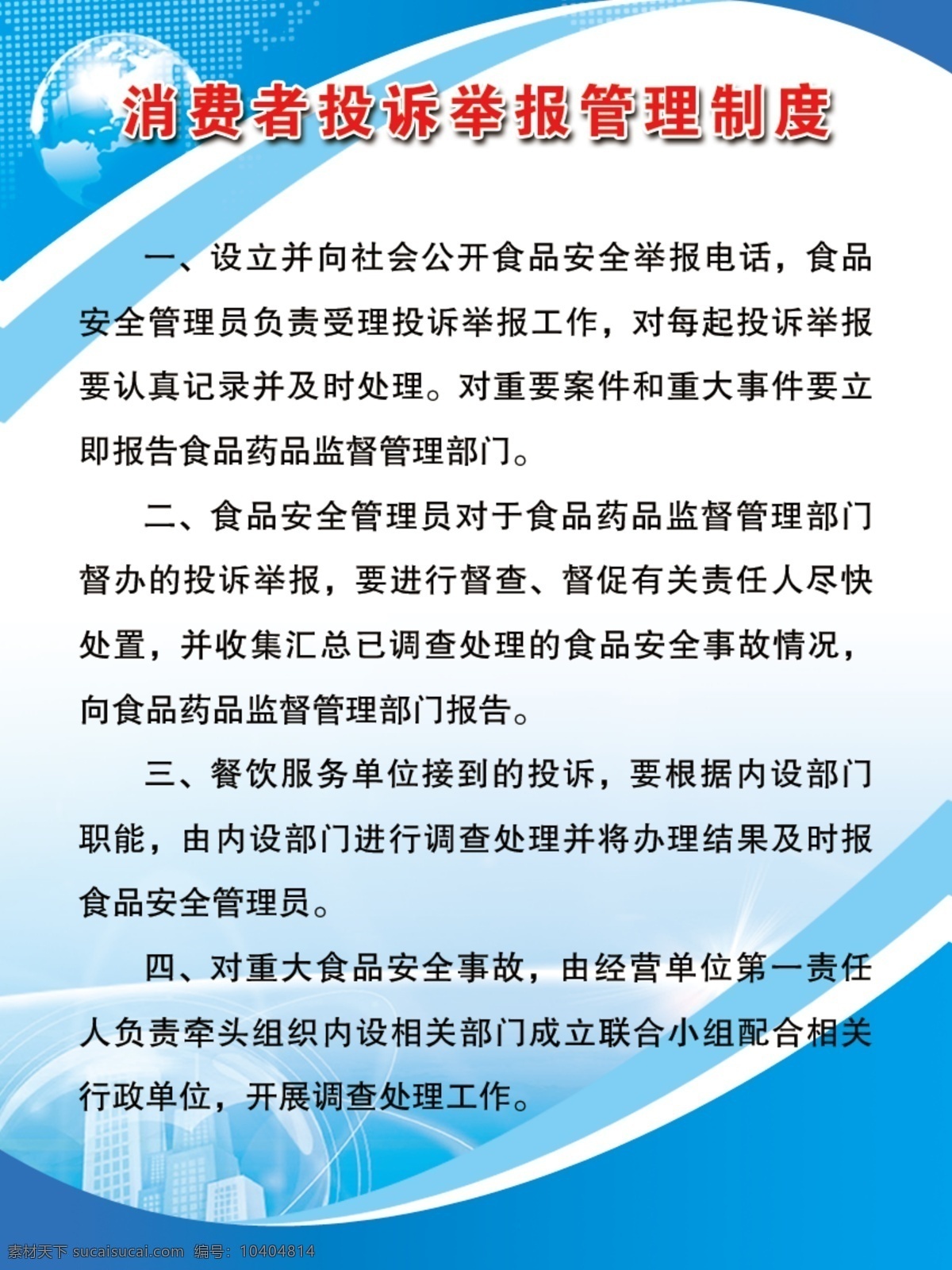 消费者投诉举报管理制度

一、设立并向社会公开食品安全举报电话，食品安全管理员负责受理投诉举报工作，对每起投诉举报要认真记录并及时处理。对重要案件和重大事件要立即报告食品药品监督管理部门。

二、食品安全管理员对于食品药品监督管理部门督办的投诉举报，要进行督查、督促有关责任人尽快处置，并收集汇总已调查处理的食品安全事故情况，向食品药品监督管理部门报告。

三、餐饮服务单位接到的投诉，要根据内设部门职能，由内设部门进行调查处理并将办理结果及时报食品安全管理员。

四、对重大食品安全事故，由经营单位第一责任人负责牵头组织内设相关部门成立联合小组配合相关行政单位，开展调查处理工作。

素材天下 sucaisucai.com 编号：10404814